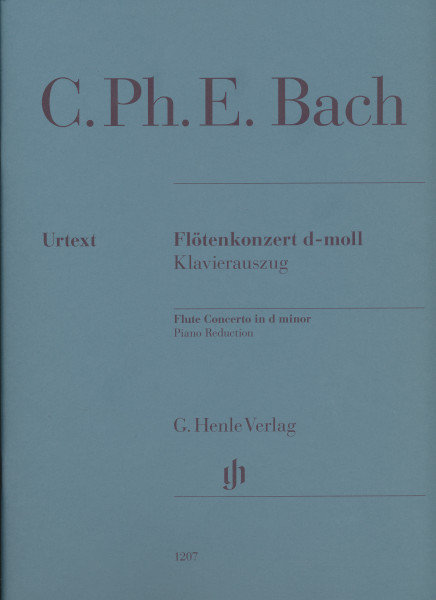 C. Ph. E. Bach

Urtext

Flötenkonzert d-moll
Klavierauszug

Flute Concerto in d minor
Piano Reduction

G. Henle Verlag

gh

1207